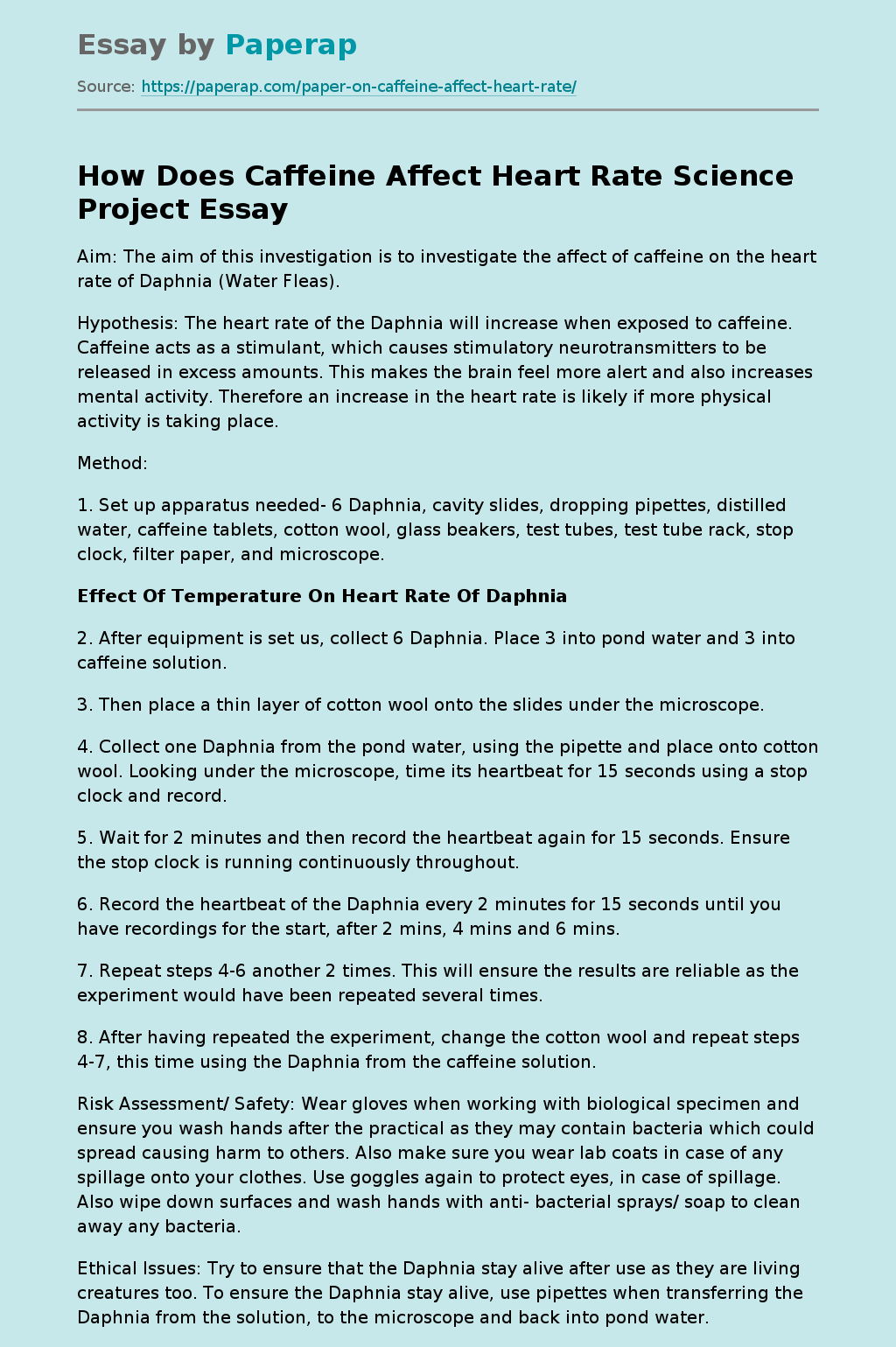 Essay by Paperap

Source: https://paperap.com/paper-on-caffeine-affect-heart-rate/

How Does Caffeine Affect Heart Rate Science Project Essay

Aim: The aim of this investigation is to investigate the affect of caffeine on the heart rate of Daphnia (Water Fleas).

Hypothesis: The heart rate of the Daphnia will increase when exposed to caffeine. Caffeine acts as a stimulant, which causes stimulatory neurotransmitters to be released in excess amounts. This makes the brain feel more alert and also increases mental activity. Therefore an increase in the heart rate is likely if more physical activity is taking place.

Method:

1. Set up apparatus needed- 6 Daphnia, cavity slides, dropping pipettes, distilled water, caffeine tablets, cotton wool, glass beakers, test tubes, test tube rack, stop clock, filter paper, and microscope.

Effect Of Temperature On Heart Rate Of Daphnia

2. After equipment is set us, collect 6 Daphnia. Place 3 into pond water and 3 into caffeine solution.

3. Then place a thin layer of cotton wool onto the slides under the microscope.

4. Collect one Daphnia from the pond water, using the pipette and place onto cotton wool. Looking under the microscope, time its heartbeat for 15 seconds using a stop clock and record.

5. Wait for 2 minutes and then record the heartbeat again for 15 seconds. Ensure the stop clock is running continuously throughout.

6. Record the heartbeat of the Daphnia every 2 minutes for 15 seconds until you have recordings for the start, after 2 mins, 4 mins and 6 mins.

7. Repeat steps 4-6 another 2 times. This will ensure the results are reliable as the experiment would have been repeated several times.

8. After having repeated the experiment, change the cotton wool and repeat steps 4-7, this time using the Daphnia from the caffeine solution.

Risk Assessment/ Safety: Wear gloves when working with biological specimen and ensure you wash hands after the practical as they may contain bacteria which could spread causing harm to others. Also make sure you wear lab coats in case of any spillage onto your clothes. Use goggles again to protect eyes, in case of spillage. Also wipe down surfaces and wash hands with anti- bacterial sprays/ soap to clean away any bacteria.

Ethical Issues: Try to ensure that the Daphnia stay alive after use as they are living creatures too. To ensure the Daphnia stay alive, use pipettes when transferring the Daphnia from the solution, to the microscope and back into pond water.